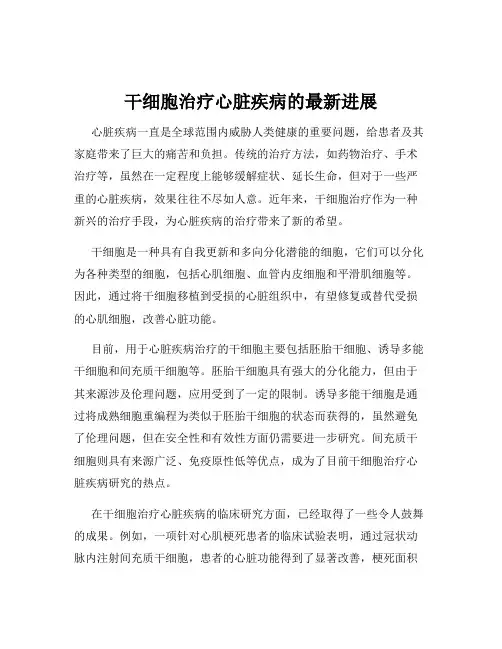 干细胞治疗心脏疾病的最新进展

心脏疾病一直是全球范围内威胁人类健康的重要问题，给患者及其家庭带来了巨大的痛苦和负担。传统的治疗方法，如药物治疗、手术治疗等，虽然在一定程度上能够缓解症状、延长生命，但对于一些严重的心脏疾病，效果往往不尽如人意。近年来，干细胞治疗作为一种新兴的治疗手段，为心脏疾病的治疗带来了新的希望。

干细胞是一种具有自我更新和多向分化潜能的细胞，它们可以分化为各种类型的细胞，包括心肌细胞、血管内皮细胞和平滑肌细胞等。因此，通过将干细胞移植到受损的心脏组织中，有望修复或替代受损的心肌细胞，改善心脏功能。

目前，用于心脏疾病治疗的干细胞主要包括胚胎干细胞、诱导多能干细胞和间充质干细胞等。胚胎干细胞具有强大的分化能力，但由于其来源涉及伦理问题，应用受到了一定的限制。诱导多能干细胞是通过将成熟细胞重编程为类似于胚胎干细胞的状态而获得的，虽然避免了伦理问题，但在安全性和有效性方面仍需要进一步研究。间充质干细胞则具有来源广泛、免疫原性低等优点，成为了目前干细胞治疗心脏疾病研究的热点。

在干细胞治疗心脏疾病的临床研究方面，已经取得了一些令人鼓舞的成果。例如，一项针对心肌梗死患者的临床试验表明，通过冠状动脉内注射间充质干细胞，患者的心脏功能得到了显著改善，梗死面积